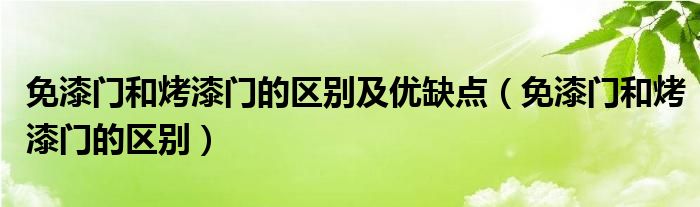 免漆门和烤漆门的区别及优缺点（免漆门和烤漆门的区别）